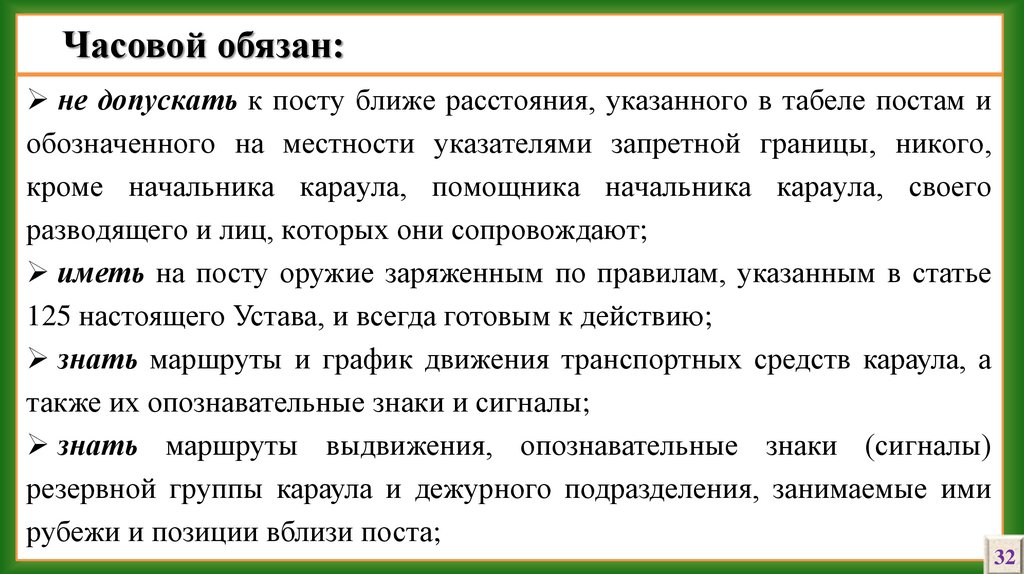 Часовой обязан:

➢ не допускать к посту ближе расстояния, указанного в табеле постам и обозначенного на местности указателями запретной границы, никого, кроме начальника караула, помощника начальника караула, своего разводящего и лиц, которых они сопровождают;

➢ иметь на посту оружие заряженным по правилам, указанным в статье 125 настоящего Устава, и всегда готовым к действию;

➢ знать маршруты и график движения транспортных средств караула, а также их опознавательные знаки и сигналы;

➢ знать маршруты выдвижения, опознавательные знаки (сигналы) резервной группы караула и дежурного подразделения, занимаемые ими рубежи и позиции вблизи поста;

32